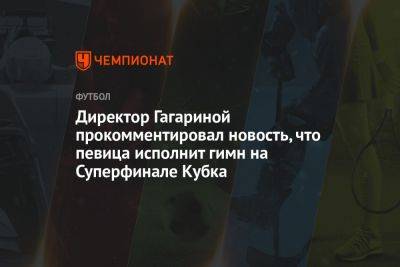 ЧЕМПИОНАТ

ФУТБОЛ

Директор Гагариной прокомментировал новость, что певица исполнит гимн на Суперфинале Кубка